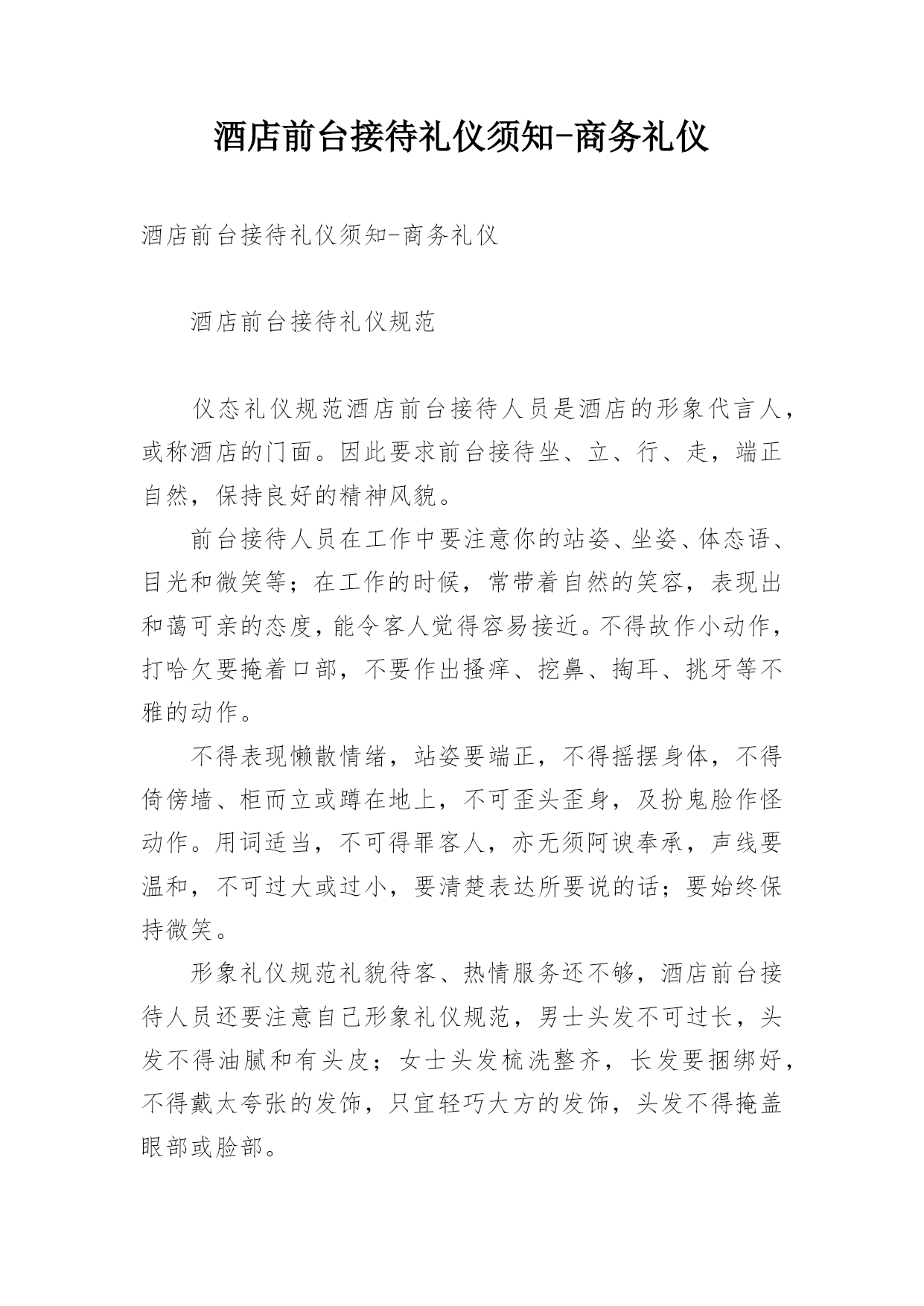 酒店前台接待礼仪须知-商务礼仪

酒店前台接待礼仪须知-商务礼仪

酒店前台接待礼仪规范

仪态礼仪规范酒店前台接待人员是酒店的形象代言人，或称酒店的门面。因此要求前台接待坐、立、行、走，端正自然，保持良好的精神风貌。

前台接待人员在工作中要注意你的站姿、坐姿、体态语、目光和微笑等；在工作的时候，常带着自然的笑容，表现出和蔼可亲的态度，能令客人觉得容易接近。不得故作小动作，打哈欠要掩着口部，不要作出搔痒、挖鼻、掏耳、挑牙等不雅的动作。

不得表现懒散情绪，站姿要端正，不得摇摆身体，不得倚傍墙、柜而立或蹲在地上，不可歪头歪身，及扮鬼脸作怪动作。用词适当，不可得罪客人，亦无须阿谀奉承，声线要温和，不可过大或过小，要清楚表达所要说的话；要始终保持微笑。

形象礼仪规范礼貌待客、热情服务还不够，酒店前台接待人员还要注意自己形象礼仪规范，男士头发不可过长，头发不得油腻和有头皮；女士头发梳洗整齐，长发要捆绑好，不得戴太夸张的发饰，只宜轻巧大方的发饰，头发不得掩盖眼部或脸部。